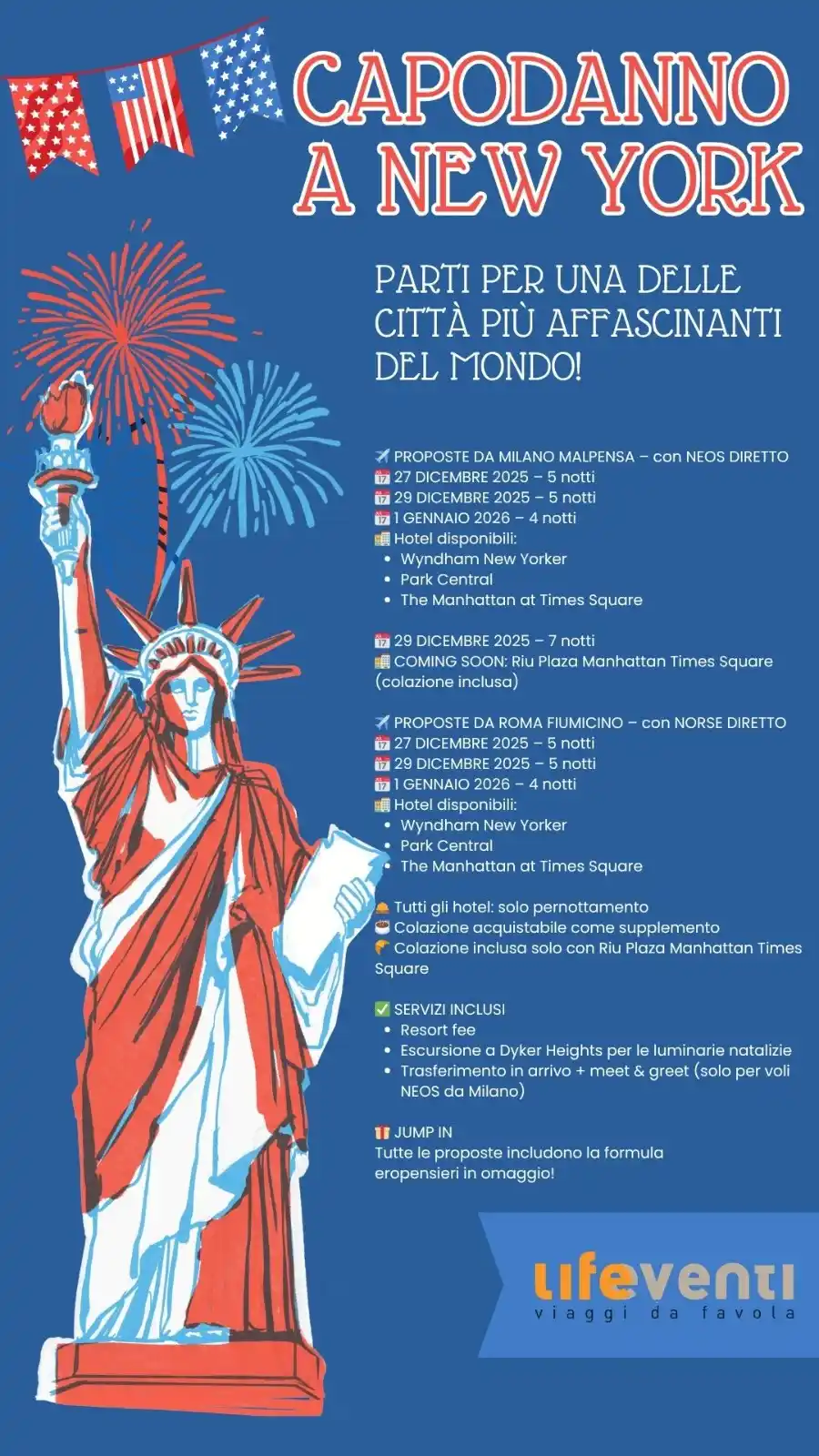 CAPODANNO A NEW YORK

PARTI PER UNA DELLE CITTÀ PIÙ AFFASCINANTI DEL MONDO!

✈️ PROPOSTE DA MILANO MALPENSA – con NEOS DIRETTO
📅 27 DICEMBRE 2025 – 5 notti
📅 29 DICEMBRE 2025 – 5 notti
📅 1 GENNAIO 2026 – 4 notti
🏨 Hotel disponibili:
• Wyndham New Yorker
• Park Central
• The Manhattan at Times Square

📅 29 DICEMBRE 2025 – 7 notti
🏨 COMING SOON: Riu Plaza Manhattan Times Square (colazione inclusa)

✈️ PROPOSTE DA ROMA FIUMICINO – con NORSE DIRETTO
📅 27 DICEMBRE 2025 – 5 notti
📅 29 DICEMBRE 2025 – 5 notti
📅 1 GENNAIO 2026 – 4 notti
🏨 Hotel disponibili:
• Wyndham New Yorker
• Park Central
• The Manhattan at Times Square

🛎️ Tutti gli hotel: solo pernottamento
☕ Colazione acquistabile come supplemento
🥐 Colazione inclusa solo con Riu Plaza Manhattan Times Square

✅ SERVIZI INCLUSI
• Resort fee
• Escursione a Dyker Heights per le luminarie natalizie
• Trasferimento in arrivo + meet & greet (solo per voli NEOS da Milano)

🎁 JUMP IN
Tutte le proposte includono la formula eropensieri in omaggio!

lifeventi
viaggi da favola